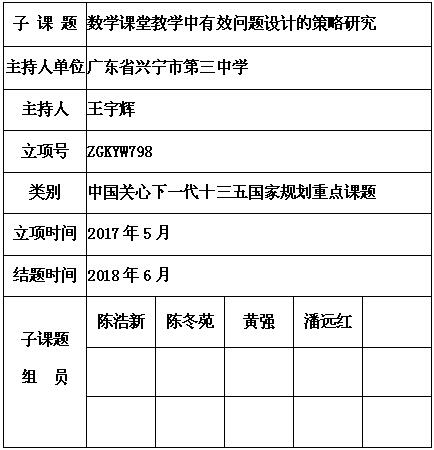 | 子 课 题 | 数学课堂教学中有效问题设计的策略研究 | | | | |
|---|---|---|---|---|---|
| 主持人单位 | 广东省兴宁市第三中学 | | | | |
| 主持人 | 王宇辉 | | | | |
| 立项号 | ZGKYW798 | | | | |
| 类别 | 中国关心下一代十三五国家规划重点课题 | | | | |
| 立项时间 | 2017 年 5 月 | | | | |
| 结题时间 | 2018 年 6 月 | | | | |
| 子课题 组 员 | 陈浩新 | 陈冬苑 | 黄强 | 潘远红 | |
| | | | | | |
| | | | | | |